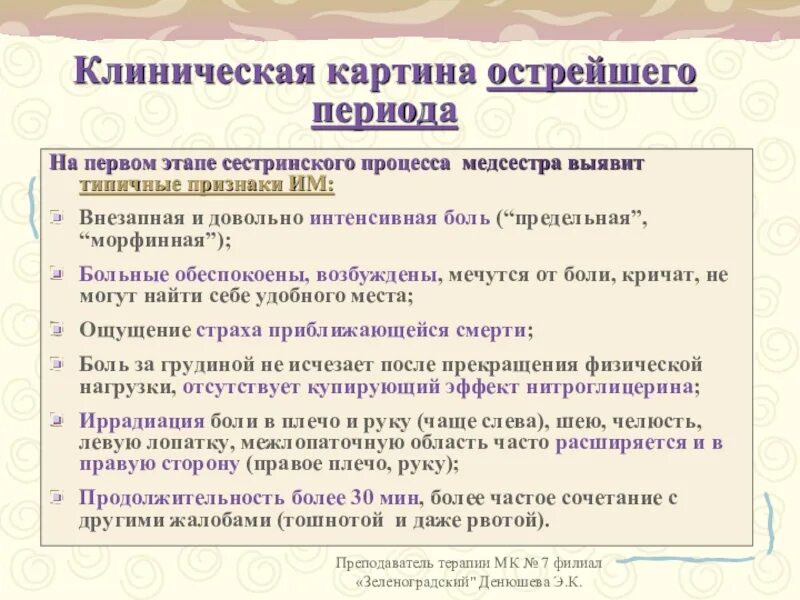 Клиническая картина острейшего периода

На первом этапе сестринского процесса медсестра выявит типичные признаки ИМ:

Внезапная и довольно интенсивная боль (“предельная”, “морфинная”);

Больные обеспокоены, возбуждены, мечутся от боли, кричат, не могут найти себе удобного места;

Ощущение страха приближающейся смерти;

Боль за грудиной не исчезает после прекращения физической нагрузки, отсутствует купирующий эффект нитроглицерина;

Иррадиация боли в плечо и руку (чаще слева), шею, челюсть, левую лопатку, межлопаточную область часто расширяется и в правую сторону (правое плечо, руку);

Продолжительность более 30 мин, более частое сочетание с другими жалобами (тошнотой и даже рвотой).

Преподаватель терапии МК № 7 филиал «Зеленоградский" Денюшева Э.К.